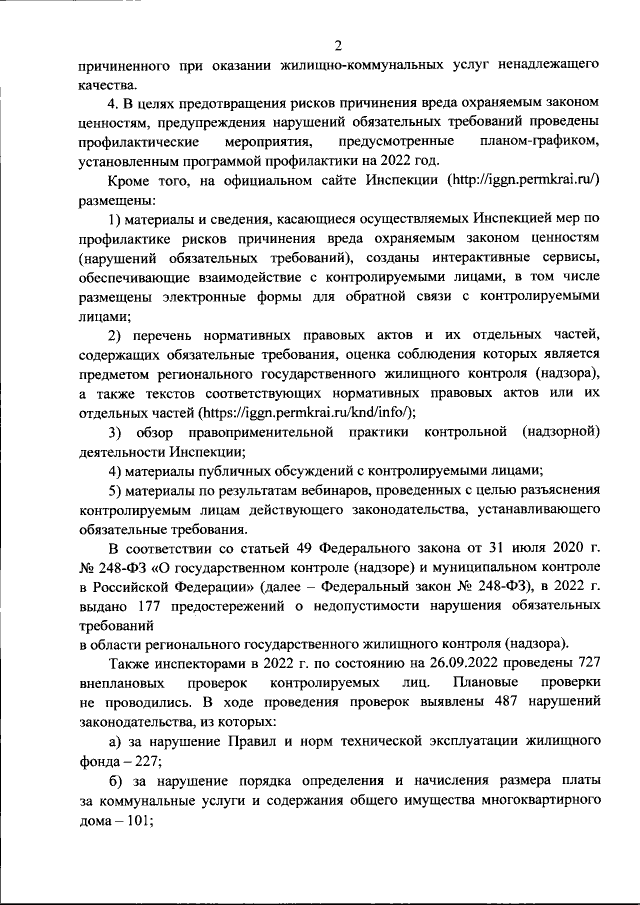 2

причиненного при оказании жилищно-коммунальных услуг ненадлежащего качества.

4. В целях предотвращения рисков причинения вреда охраняемым законом ценностям, предупреждения нарушений обязательных требований проведены профилактические мероприятия, предусмотренные планом-графиком, установленным программой профилактики на 2022 год.

Кроме того, на официальном сайте Инспекции (http://iggn.permkrai.ru/) размещены:

1) материалы и сведения, касающиеся осуществляемых Инспекцией мер по профилактике рисков причинения вреда охраняемым законом ценностям (нарушений обязательных требований), созданы интерактивные сервисы, обеспечивающие взаимодействие с контролируемыми лицами, в том числе размещены электронные формы для обратной связи с контролируемыми лицами;

2) перечень нормативных правовых актов и их отдельных частей, содержащих обязательные требования, оценка соблюдения которых является предметом регионального государственного жилищного контроля (надзора), а также текстов соответствующих нормативных правовых актов или их отдельных частей (https://iggn.permkrai.ru/knd/info/);

3) обзор правоприменительной практики контрольной (надзорной) деятельности Инспекции;

4) материалы публичных обсуждений с контролируемыми лицами;

5) материалы по результатам вебинаров, проведенных с целью разъяснения контролируемым лицам действующего законодательства, устанавливающего обязательные требования.

В соответствии со статьей 49 Федерального закона от 31 июля 2020 г. № 248-ФЗ «О государственном контроле (надзоре) и муниципальном контроле в Российской Федерации» (далее – Федеральный закон № 248-ФЗ), в 2022 г. выдано 177 предостережений о недопустимости нарушения обязательных требований

в области регионального государственного жилищного контроля (надзора).

Также инспекторами в 2022 г. по состоянию на 26.09.2022 проведены 727 внеплановых проверок контролируемых лиц. Плановые проверки не проводились. В ходе проведения проверок выявлены 487 нарушений законодательства, из которых:

а) за нарушение Правил и норм технической эксплуатации жилищного фонда – 227;

б) за нарушение порядка определения и начисления размера платы за коммунальные услуги и содержания общего имущества многоквартирного дома – 101;